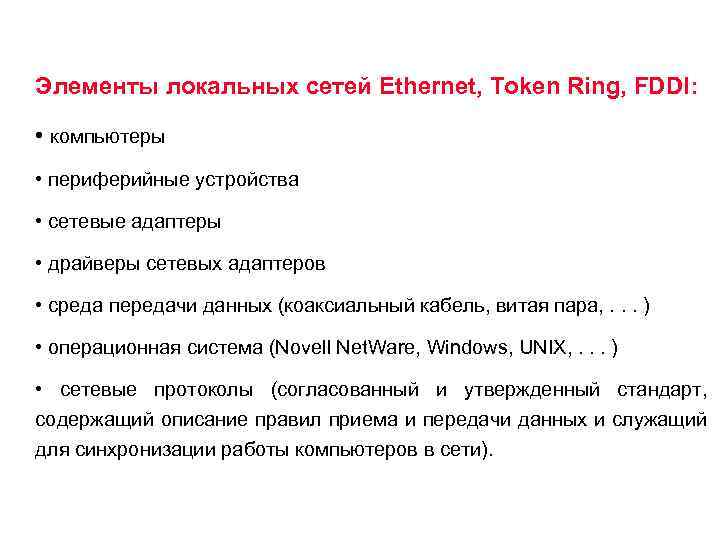 Элементы локальных сетей Ethernet, Token Ring, FDDI:

• компьютеры

• периферийные устройства

• сетевые адаптеры

• драйверы сетевых адаптеров

• среда передачи данных (коаксиальный кабель, витая пара, . . . )

• операционная система (Novell NetWare, Windows, UNIX, . . . )

• сетевые протоколы (согласованный и утвержденный стандарт, содержащий описание правил приема и передачи данных и служащий для синхронизации работы компьютеров в сети).